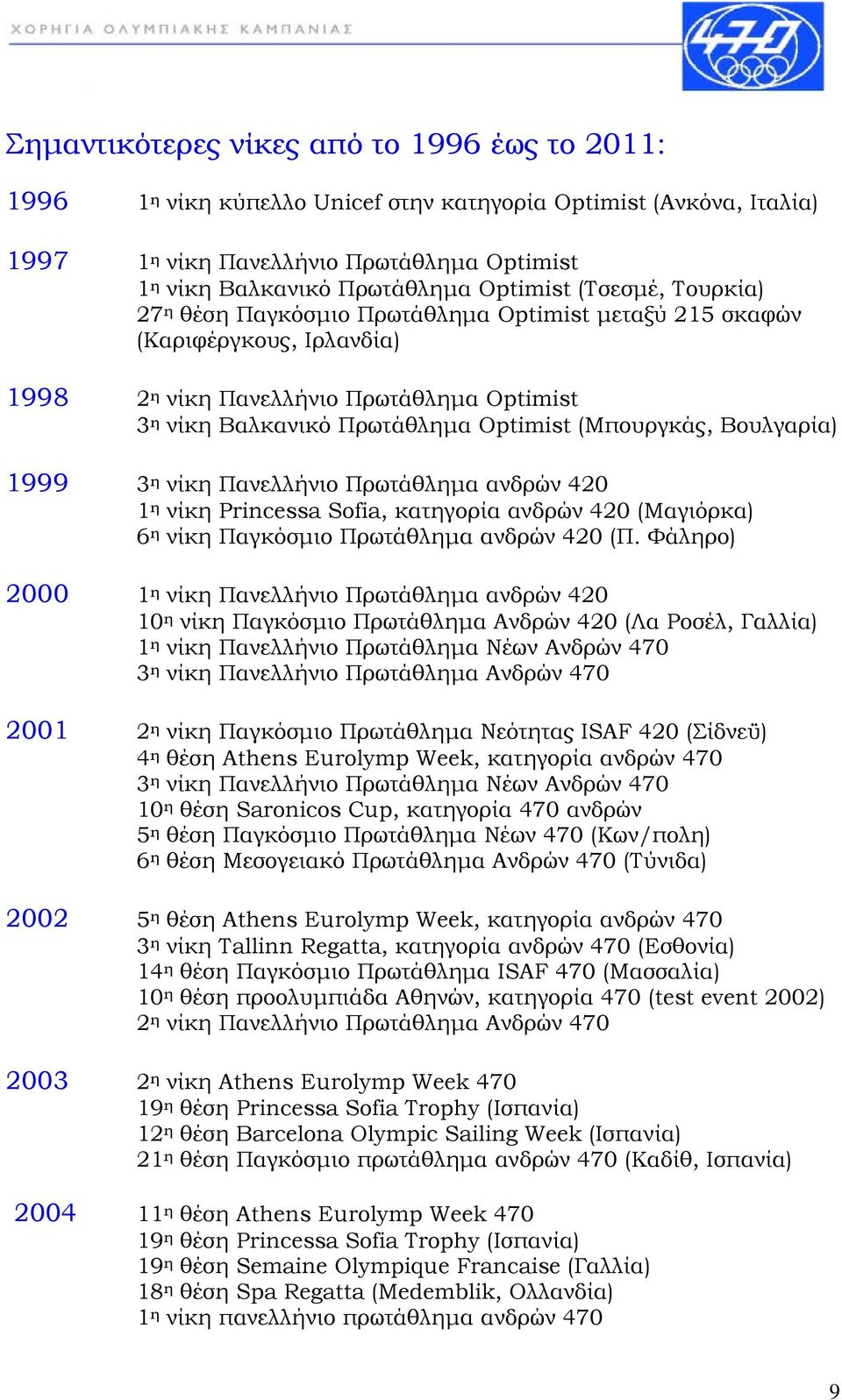 ΧΟΡΗΓΙΑ ΟΛΥΜΠΙΑΚΗΣ ΚΑΜΠΑΝΙΑΣ

470

Σημαντικότερες νίκες από το 1996 έως το 2011:

1996 1η νίκη κύπελλο Unicef στην κατηγορία Optimist (Ανκόνα, Ιταλία)

1997 1η νίκη Πανελλήνιο Πρωτάθλημα Optimist
1η νίκη Βαλκανικό Πρωτάθλημα Optimist (Τσεσμέ, Τουρκία)
27η θέση Παγκόσμιο Πρωτάθλημα Optimist μεταξύ 215 σκαφών (Καριφέργκους, Ιρλανδία)

1998 2η νίκη Πανελλήνιο Πρωτάθλημα Optimist
3η νίκη Βαλκανικό Πρωτάθλημα Optimist (Μπουργκάς, Βουλγαρία)

1999 3η νίκη Πανελλήνιο Πρωτάθλημα ανδρών 420
1η νίκη Princessa Sofia, κατηγορία ανδρών 420 (Μαγιόρκα)
6η νίκη Παγκόσμιο Πρωτάθλημα ανδρών 420 (Π. Φάληρο)

2000 1η νίκη Πανελλήνιο Πρωτάθλημα ανδρών 420
10η νίκη Παγκόσμιο Πρωτάθλημα Ανδρών 420 (Λα Ροσέλ, Γαλλία)
1η νίκη Πανελλήνιο Πρωτάθλημα Νέων Ανδρών 470
3η νίκη Πανελλήνιο Πρωτάθλημα Ανδρών 470

2001 2η νίκη Παγκόσμιο Πρωτάθλημα Νεότητας ISAF 420 (Σίδνεϋ)
4η θέση Athens Eurolymp Week, κατηγορία ανδρών 470
3η νίκη Πανελλήνιο Πρωτάθλημα Νέων Ανδρών 470
10η θέση Saronicos Cup, κατηγορία 470 ανδρών
5η θέση Παγκόσμιο Πρωτάθλημα Νέων 470 (Κων/πολη)
6η θέση Μεσογειακό Πρωτάθλημα Ανδρών 470 (Τύνιδα)

2002 5η θέση Athens Eurolymp Week, κατηγορία ανδρών 470
3η νίκη Tallinn Regatta, κατηγορία ανδρών 470 (Εσθονία)
14η θέση Παγκόσμιο Πρωτάθλημα ISAF 470 (Μασσαλία)
10η θέση προολυμπιάδα Αθηνών, κατηγορία 470 (test event 2002)
2η νίκη Πανελλήνιο Πρωτάθλημα Ανδρών 470

2003 2η νίκη Athens Eurolymp Week 470
19η θέση Princessa Sofia Trophy (Ισπανία)
12η θέση Barcelona Olympic Sailing Week (Ισπανία)
21η θέση Παγκόσμιο πρωτάθλημα ανδρών 470 (Καδίθ, Ισπανία)

2004 11η θέση Athens Eurolymp Week 470
19η θέση Princessa Sofia Trophy (Ισπανία)
19η θέση Semaine Olympique Francaise (Γαλλία)
18η θέση Spa Regatta (Medemblik, Ολλανδία)
1η νίκη πανελλήνιο πρωτάθλημα ανδρών 470

9